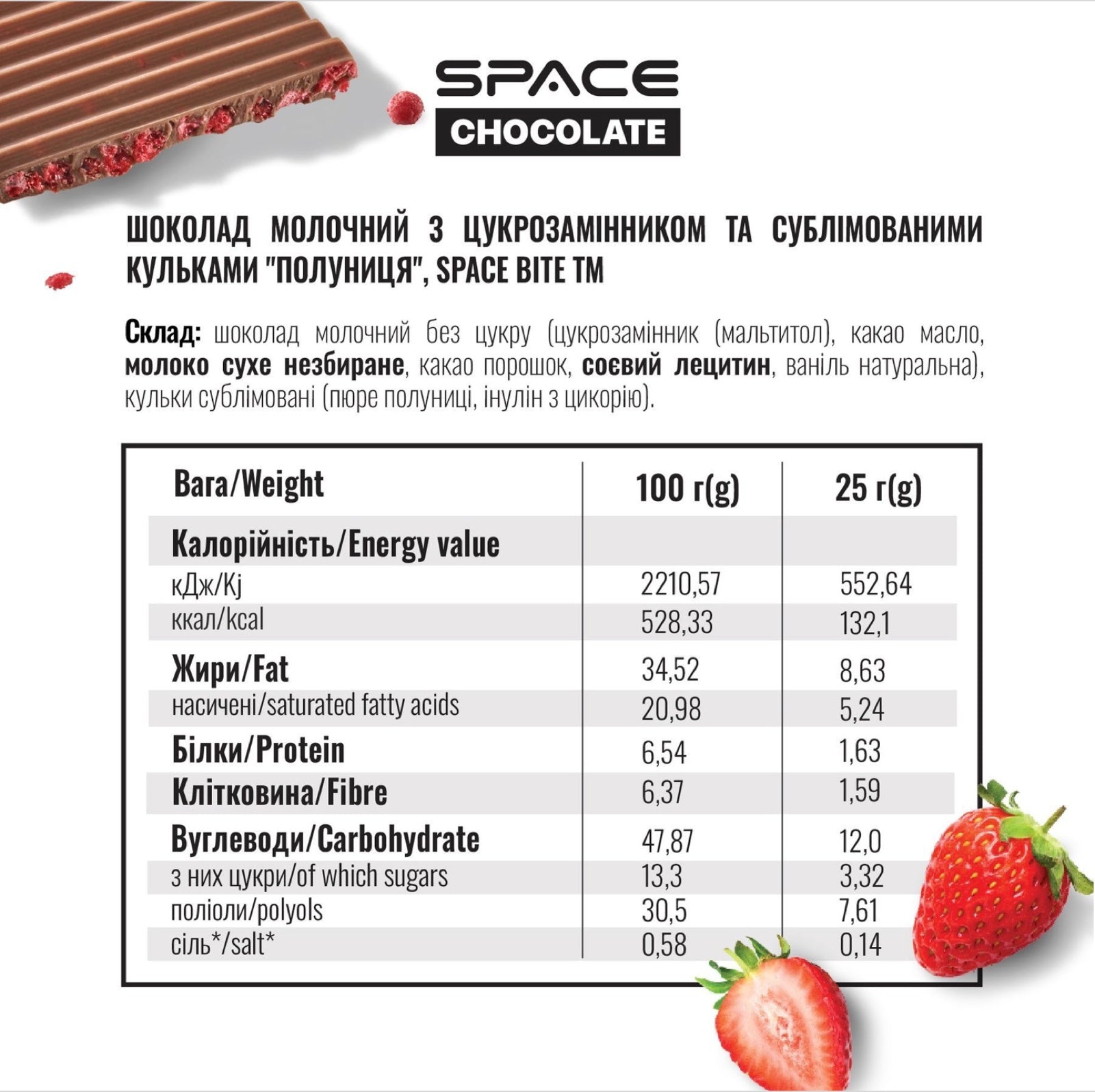 SPACE
CHOCOLATE

ШОКОЛАД МОЛОЧНИЙ З ЦУКРОЗАМІННИКОМ ТА СУБЛІМОВАНИМИ КУЛЬКАМИ "ПОЛУНИЦЯ", SPACE BITE TM

Склад: шоколад молочний без цукру (цукрозамінник (мальтитол), какао масло, молоко сухе незбиране, какао порошок, соєвий лецитин, ваніль натуральна), кульки сублімовані (пюре полуниці, інулін з цикорію).

| Вага/Weight | 100 г(g) | 25 г(g) |
|---|---|---|
| Калорійність/Energy value | | |
| кДж/Kj | 2210,57 | 552,64 |
| ккал/kcal | 528,33 | 132,1 |
| Жири/Fat | 34,52 | 8,63 |
| насичені/saturated fatty acids | 20,98 | 5,24 |
| Білки/Protein | 6,54 | 1,63 |
| Клітковина/Fibre | 6,37 | 1,59 |
| Вуглеводи/Carbohydrate | 47,87 | 12,0 |
| з них цукри/of which sugars | 13,3 | 3,32 |
| поліоли/polyols | 30,5 | 7,61 |
| сіль*/salt* | 0,58 | 0,14 |